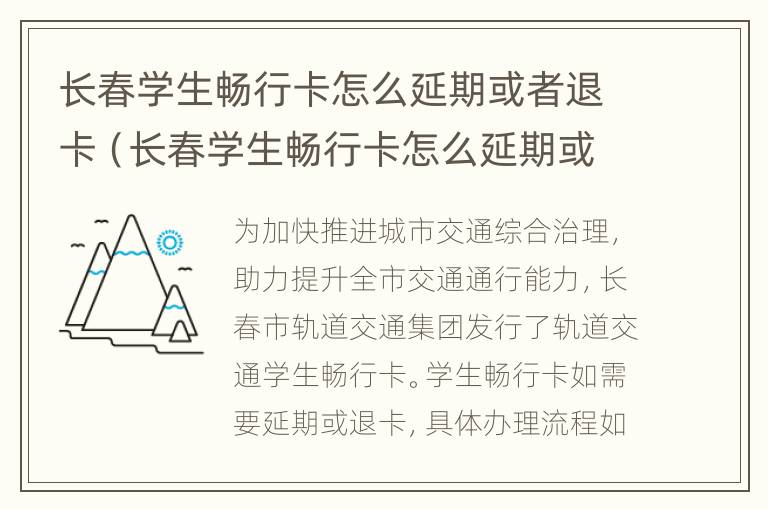 长春学生畅行卡怎么延期或者退卡（长春学生畅行卡怎么延期或

为加快推进城市交通综合治理，助力提升全市交通通行能力，长春市轨道交通集团发行了轨道交通学生畅行卡。学生畅行卡如需要延期或退卡，具体办理流程如